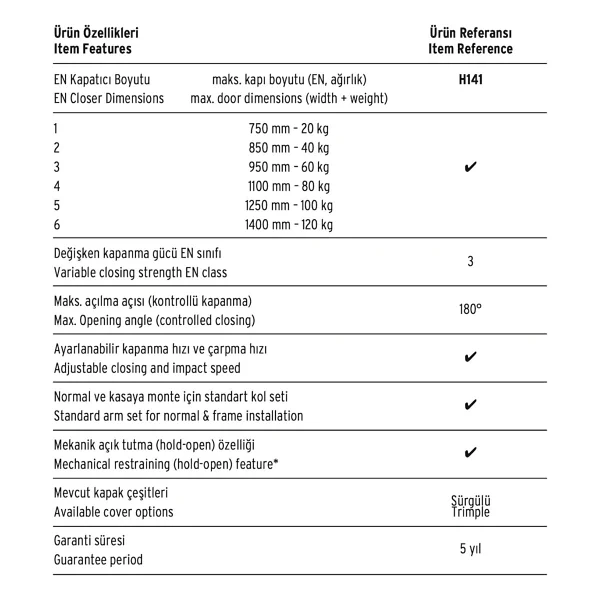 | Ürün Özellikleri Item Features | | Ürün Referansı Item Reference |
|---|---|---|
| EN Kapatıcı Boyutu EN Closer Dimensions | maks. kapı boyutu (EN, ağırlık) max. door dimensions (width + weight) | H141 |
| 1 | 750 mm - 20 kg | |
| 2 | 850 mm - 40 kg | |
| 3 | 950 mm - 60 kg | ✔ |
| 4 | 1100 mm - 80 kg | |
| 5 | 1250 mm - 100 kg | |
| 6 | 1400 mm - 120 kg | |
| Değişken kapanma gücü EN sınıfı Variable closing strength EN class | | 3 |
| Maks. açılma açısı (kontrollü kapanma) Max. Opening angle (controlled closing) | | 180° |
| Ayarlanabilir kapanma hızı ve çarpma hızı Adjustable closing and impact speed | | ✔ |
| Normal ve kasaya monte için standart kol seti Standard arm set for normal & frame installation | | ✔ |
| Mekanik açık tutma (hold-open) özelliği Mechanical restraining (hold-open) feature* | | ✔ |
| Mevcut kapak çeşitleri Available cover options | | Sürgülü Trimple |
| Garanti süresi Guarantee period | | 5 yıl |